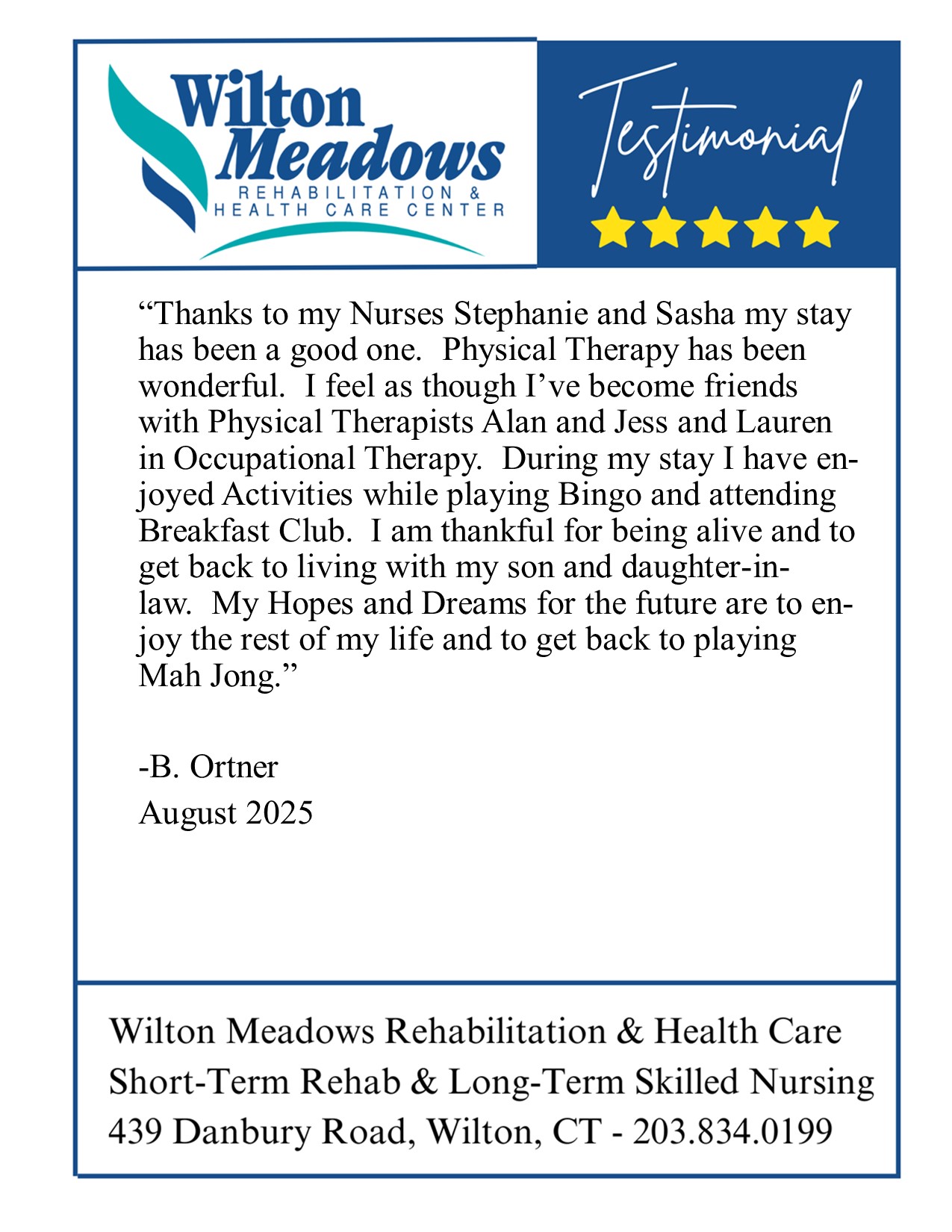 Wilton Meadows
REHABILITATION &
HEALTH CARE CENTER

Testimonial

“Thanks to my Nurses Stephanie and Sasha my stay has been a good one. Physical Therapy has been wonderful. I feel as though I’ve become friends with Physical Therapists Alan and Jess and Lauren in Occupational Therapy. During my stay I have enjoyed Activities while playing Bingo and attending Breakfast Club. I am thankful for being alive and to get back to living with my son and daughter-in-law. My Hopes and Dreams for the future are to enjoy the rest of my life and to get back to playing Mah Jong.”

-B. Ortner
August 2025

Wilton Meadows Rehabilitation & Health Care
Short-Term Rehab & Long-Term Skilled Nursing
439 Danbury Road, Wilton, CT - 203.834.0199